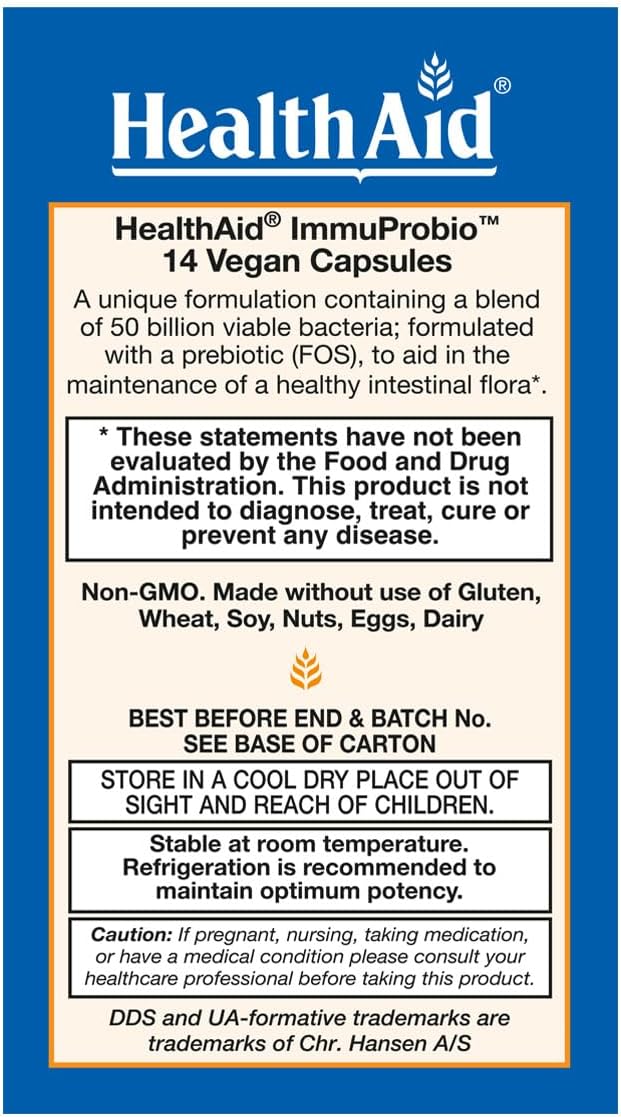 HealthAid®

HealthAid® ImmuProbio™
14 Vegan Capsules

A unique formulation containing a blend of 50 billion viable bacteria; formulated with a prebiotic (FOS), to aid in the maintenance of a healthy intestinal flora*.

* These statements have not been evaluated by the Food and Drug Administration. This product is not intended to diagnose, treat, cure or prevent any disease.

Non-GMO. Made without use of Gluten, Wheat, Soy, Nuts, Eggs, Dairy

BEST BEFORE END & BATCH No.
SEE BASE OF CARTON

STORE IN A COOL DRY PLACE OUT OF SIGHT AND REACH OF CHILDREN.

Stable at room temperature. Refrigeration is recommended to maintain optimum potency.

Caution: If pregnant, nursing, taking medication, or have a medical condition please consult your healthcare professional before taking this product.

DDS and UA-formative trademarks are trademarks of Chr. Hansen A/S